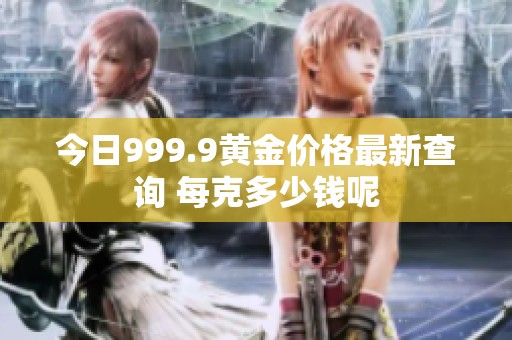 今日999.9黄金价格最新查询 每克多少钱呢